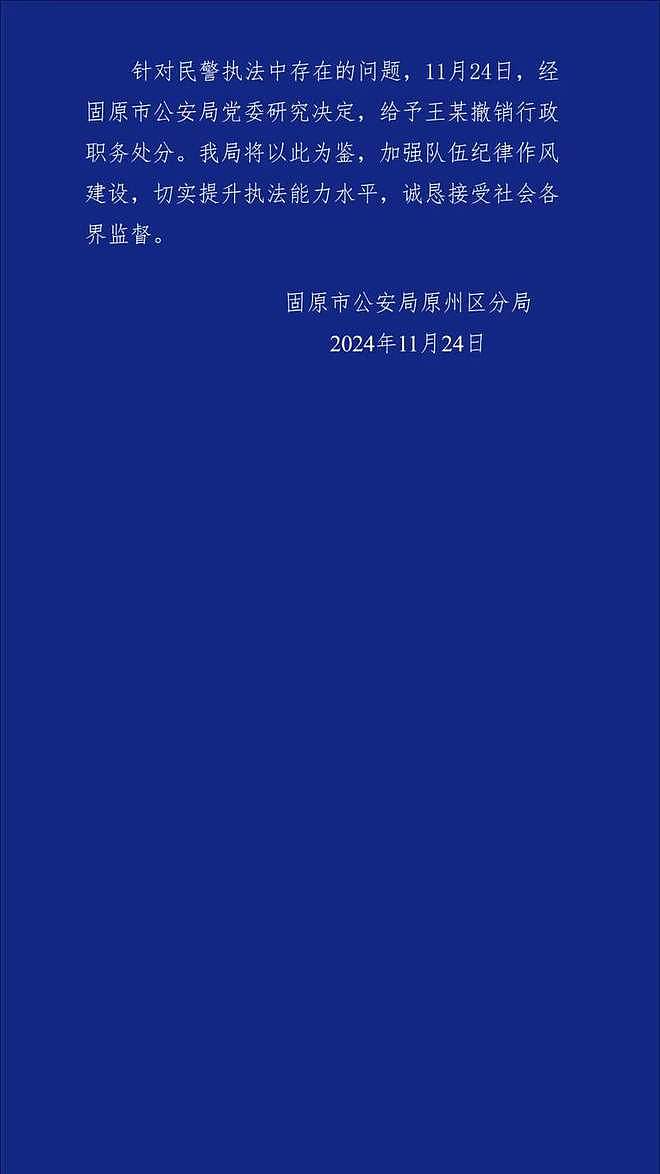 针对民警执法中存在的问题，11月24日，经固原市公安局党委研究决定，给予王某撤销行政职务处分。我局将以此为鉴，加强队伍纪律作风建设，切实提升执法能力水平，诚恳接受社会各界监督。

固原市公安局原州区分局
2024年11月24日